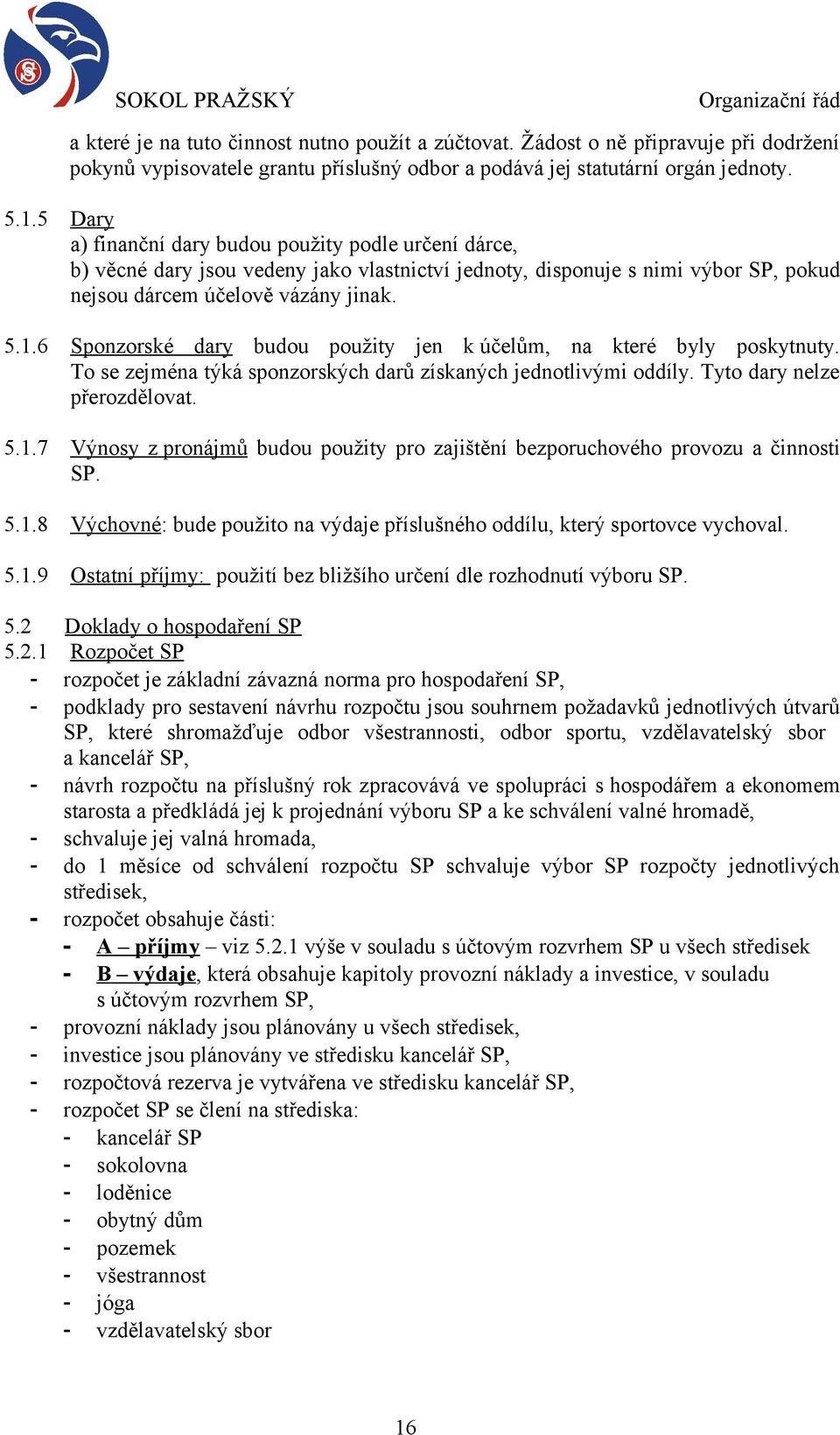 SOKOL PRAŽSKÝ

Organizační řád

a které je na tuto činnost nutno použít a zúčtovat. Žádost o ně připravuje při dodržení pokynů vypisovatele grantu příslušný odbor a podává jej statutární orgán jednoty.

5.1.5 Dary
a) finanční dary budou použity podle určení dárce,
b) věcné dary jsou vedeny jako vlastnictví jednoty, disponuje s nimi výbor SP, pokud nejsou dárcem účelově vázány jinak.

5.1.6 Sponzorské dary budou použity jen k účelům, na které byly poskytnuty. To se zejména týká sponzorských darů získaných jednotlivými oddíly. Tyto dary nelze přerozdělovat.

5.1.7 Výnosy z pronájmů budou použity pro zajištění bezporuchového provozu a činnosti SP.

5.1.8 Výchovné: bude použito na výdaje příslušného oddílu, který sportovce vychoval.

5.1.9 Ostatní příjmy: použití bez bližšího určení dle rozhodnutí výboru SP.

5.2 Doklady o hospodaření SP
5.2.1 Rozpočet SP
- rozpočet je základní závazná norma pro hospodaření SP,
- podklady pro sestavení návrhu rozpočtu jsou souhrnem požadavků jednotlivých útvarů SP, které shromažďuje odbor všestrannosti, odbor sportu, vzdělavatelský sbor a kancelář SP,
- návrh rozpočtu na příslušný rok zpracovává ve spolupráci s hospodářem a ekonomem starosta a předkládá jej k projednání výboru SP a ke schválení valné hromadě,
- schvaluje jej valná hromada,
- do 1 měsíce od schválení rozpočtu SP schvaluje výbor SP rozpočty jednotlivých středisek,
- rozpočet obsahuje části:
- A – příjmy – viz 5.2.1 výše v souladu s účtovým rozvrhem SP u všech středisek
- B – výdaje, která obsahuje kapitoly provozní náklady a investice, v souladu s účtovým rozvrhem SP,
- provozní náklady jsou plánovány u všech středisek,
- investice jsou plánovány ve středisku kancelář SP,
- rozpočtová rezerva je vytvářena ve středisku kancelář SP,
- rozpočet SP se člení na střediska:
- kancelář SP
- sokolovna
- loděnice
- obytný dům
- pozemek
- všestrannost
- jóga
- vzdělavatelský sbor

16